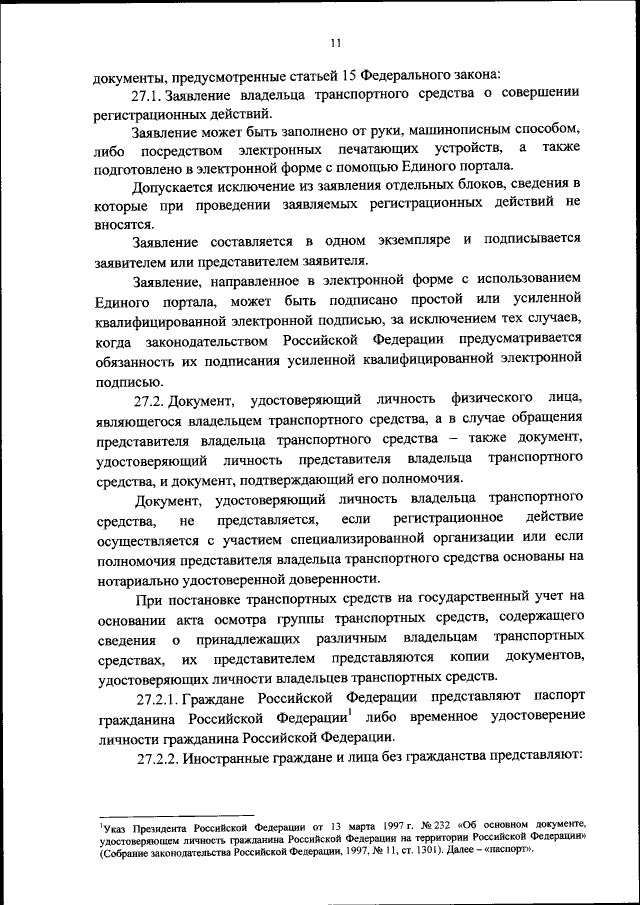 11

документы, предусмотренные статьей 15 Федерального закона:

27.1. Заявление владельца транспортного средства о совершении регистрационных действий.

Заявление может быть заполнено от руки, машинописным способом, либо посредством электронных печатающих устройств, а также подготовлено в электронной форме с помощью Единого портала.

Допускается исключение из заявления отдельных блоков, сведения в которые при проведении заявляемых регистрационных действий не вносятся.

Заявление составляется в одном экземпляре и подписывается заявителем или представителем заявителя.

Заявление, направленное в электронной форме с использованием Единого портала, может быть подписано простой или усиленной квалифицированной электронной подписью, за исключением тех случаев, когда законодательством Российской Федерации предусматривается обязанность их подписания усиленной квалифицированной электронной подписью.

27.2. Документ, удостоверяющий личность физического лица, являющегося владельцем транспортного средства, а в случае обращения представителя владельца транспортного средства – также документ, удостоверяющий личность представителя владельца транспортного средства, и документ, подтверждающий его полномочия.

Документ, удостоверяющий личность владельца транспортного средства, не представляется, если регистрационное действие осуществляется с участием специализированной организации или если полномочия представителя владельца транспортного средства основаны на нотариально удостоверенной доверенности.

При постановке транспортных средств на государственный учет на основании акта осмотра группы транспортных средств, содержащего сведения о принадлежащих различным владельцам транспортных средствах, их представителем представляются копии документов, удостоверяющих личности владельцев транспортных средств.

27.2.1. Граждане Российской Федерации представляют паспорт гражданина Российской Федерации$^1$ либо временное удостоверение личности гражданина Российской Федерации.

27.2.2. Иностранные граждане и лица без гражданства представляют:

$^1$Указ Президента Российской Федерации от 13 марта 1997 г. № 232 «Об основном документе, удостоверяющем личность гражданина Российской Федерации на территории Российской Федерации» (Собрание законодательства Российской Федерации, 1997, № 11, ст. 1301). Далее – «паспорт».